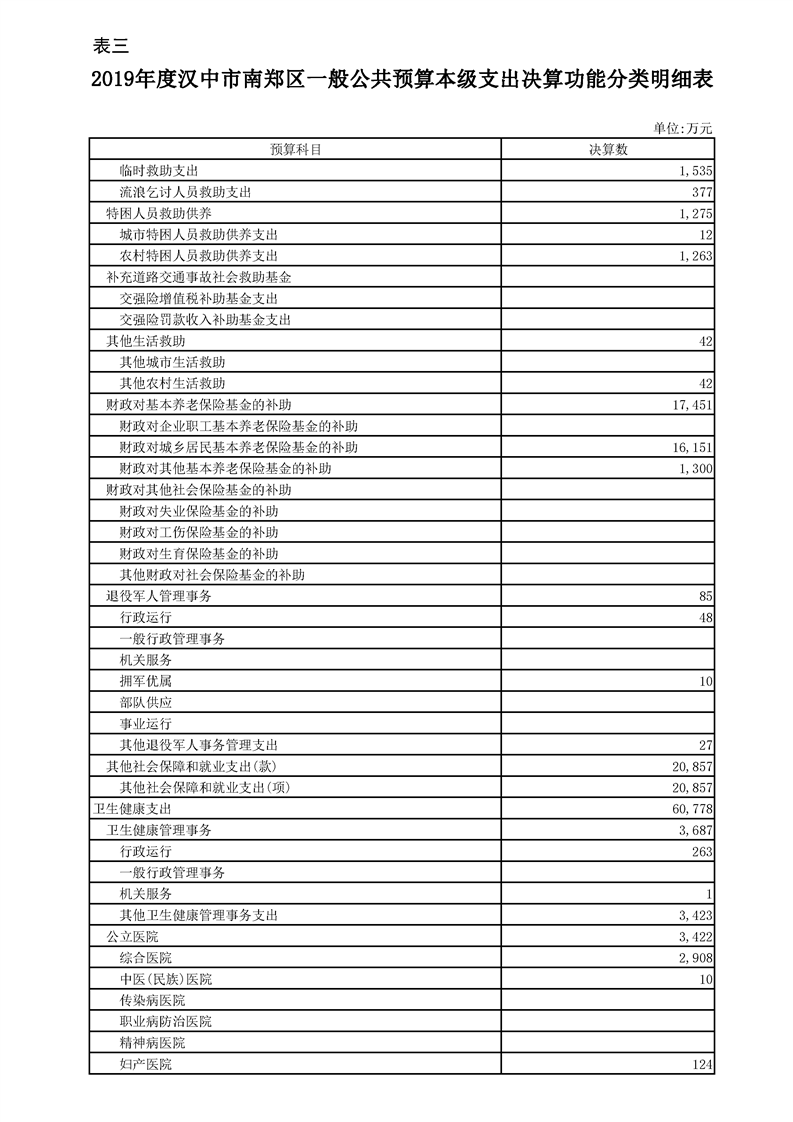 表三

2019年度汉中市南郑区一般公共预算本级支出决算功能分类明细表

单位:万元

| 预算科目 | 决算数 |
|---|---|
| 临时救助支出 | 1,535 |
| 流浪乞讨人员救助支出 | 377 |
| 特困人员救助供养 | 1,275 |
| 城市特困人员救助供养支出 | 12 |
| 农村特困人员救助供养支出 | 1,263 |
| 补充道路交通事故社会救助基金 | |
| 交强险增值税补助基金支出 | |
| 交强险罚款收入补助基金支出 | |
| 其他生活救助 | 42 |
| 其他城市生活救助 | |
| 其他农村生活救助 | 42 |
| 财政对基本养老保险基金的补助 | 17,451 |
| 财政对企业职工基本养老保险基金的补助 | |
| 财政对城乡居民基本养老保险基金的补助 | 16,151 |
| 财政对其他基本养老保险基金的补助 | 1,300 |
| 财政对其他社会保险基金的补助 | |
| 财政对失业保险基金的补助 | |
| 财政对工伤保险基金的补助 | |
| 财政对生育保险基金的补助 | |
| 其他财政对社会保险基金的补助 | |
| 退役军人管理事务 | 85 |
| 行政运行 | 48 |
| 一般行政管理事务 | |
| 机关服务 | |
| 拥军优属 | 10 |
| 部队供应 | |
| 事业运行 | |
| 其他退役军人事务管理支出 | 27 |
| 其他社会保障和就业支出(款) | 20,857 |
| 其他社会保障和就业支出(项) | 20,857 |
| 卫生健康支出 | 60,778 |
| 卫生健康管理事务 | 3,687 |
| 行政运行 | 263 |
| 一般行政管理事务 | |
| 机关服务 | 1 |
| 其他卫生健康管理事务支出 | 3,423 |
| 公立医院 | 3,422 |
| 综合医院 | 2,908 |
| 中医(民族)医院 | 10 |
| 传染病医院 | |
| 职业病防治医院 | |
| 精神病医院 | |
| 妇产医院 | 124 |